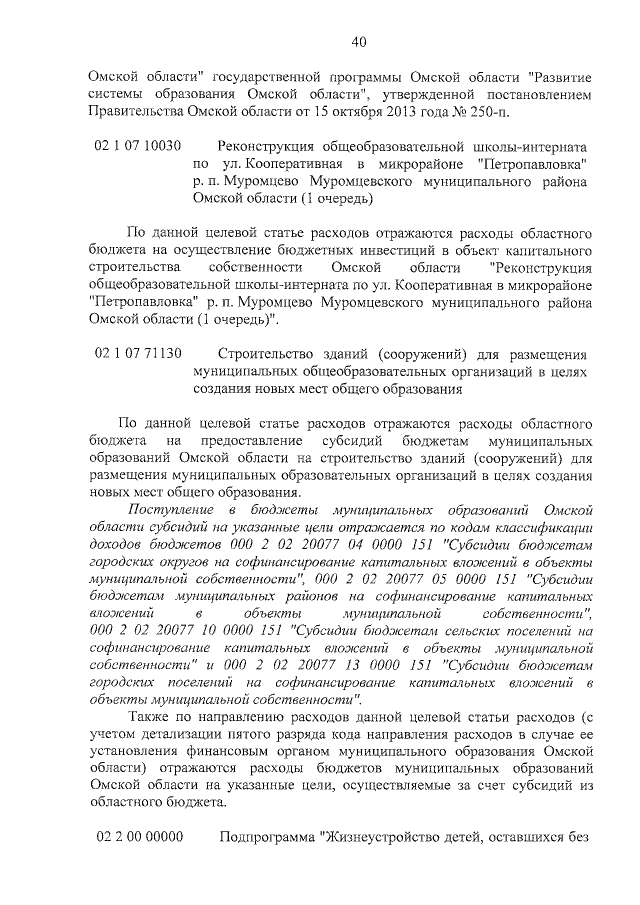 40

Омской области" государственной программы Омской области "Развитие системы образования Омской области", утвержденной постановлением Правительства Омской области от 15 октября 2013 года № 250-п.

02 1 07 10030 Реконструкция общеобразовательной школы-интерната по ул. Кооперативная в микрорайоне "Петропавловка" р. п. Муромцево Муромцевского муниципального района Омской области (1 очередь)

По данной целевой статье расходов отражаются расходы областного бюджета на осуществление бюджетных инвестиций в объект капитального строительства собственности Омской области "Реконструкция общеобразовательной школы-интерната по ул. Кооперативная в микрорайоне "Петропавловка" р. п. Муромцево Муромцевского муниципального района Омской области (1 очередь)".

02 1 07 71130 Строительство зданий (сооружений) для размещения муниципальных общеобразовательных организаций в целях создания новых мест общего образования

По данной целевой статье расходов отражаются расходы областного бюджета на предоставление субсидий бюджетам муниципальных образований Омской области на строительство зданий (сооружений) для размещения муниципальных образовательных организаций в целях создания новых мест общего образования.

Поступление в бюджеты муниципальных образований Омской области субсидий на указанные цели отражается по кодам классификации доходов бюджетов 000 2 02 20077 04 0000 151 "Субсидии бюджетам городских округов на софинансирование капитальных вложений в объекты муниципальной собственности", 000 2 02 20077 05 0000 151 "Субсидии бюджетам муниципальных районов на софинансирование капитальных вложений в объекты муниципальной собственности", 000 2 02 20077 10 0000 151 "Субсидии бюджетам сельских поселений на софинансирование капитальных вложений в объекты муниципальной собственности" и 000 2 02 20077 13 0000 151 "Субсидии бюджетам городских поселений на софинансирование капитальных вложений в объекты муниципальной собственности".

Также по направлению расходов данной целевой статьи расходов (с учетом детализации пятого разряда кода направления расходов в случае ее установления финансовым органом муниципального образования Омской области) отражаются расходы бюджетов муниципальных образований Омской области на указанные цели, осуществляемые за счет субсидий из областного бюджета.

02 2 00 00000 Подпрограмма "Жизнеустройство детей, оставшихся без